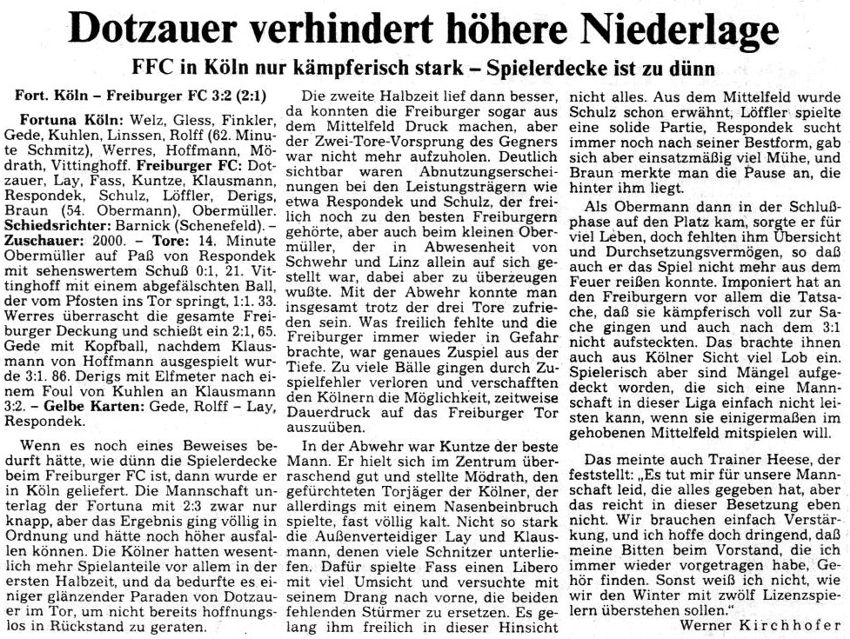 Dotzauer verhindert höhere Niederlage

FFC in Köln nur kämpferisch stark – Spielerdecke ist zu dünn

Fort. Köln – Freiburger FC 3:2 (2:1)

Fortuna Köln: Welz, Gless, Finkler, Gede, Kuhlen, Linssen, Rolff (62. Minute Schmitz), Werres, Hoffmann, Mödrath, Vittinghoff. Freiburger FC: Dotzauer, Lay, Fass, Kuntze, Klausmann, Respondek, Schulz, Löffler, Derigs, Braun (54. Obermann), Obermüller. Schiedsrichter: Barnick (Schenefeld). – Zuschauer: 2000. – Tore: 14. Minute Obermüller auf Paß von Respondek mit sehenswertem Schuß 0:1, 21. Vittinghoff mit einem abgefälschten Ball, der vom Pfosten ins Tor springt, 1:1. 33. Werres überrascht die gesamte Freiburger Deckung und schießt ein 2:1, 65. Gede mit Kopfball, nachdem Klausmann von Hoffmann ausgespielt wurde 3:1. 86. Derigs mit Elfmeter nach einem Foul von Kuhlen an Klausmann 3:2. – Gelbe Karten: Gede, Rolff – Lay, Respondek.

Wenn es noch eines Beweises bedurft hätte, wie dünn die Spielerdecke beim Freiburger FC ist, dann wurde er in Köln geliefert. Die Mannschaft unterlag der Fortuna mit 2:3 zwar nur knapp, aber das Ergebnis ging völlig in Ordnung und hätte noch höher ausfallen können. Die Kölner hatten wesentlich mehr Spielanteile vor allem in der ersten Halbzeit, und da bedurfte es einiger glänzender Paraden von Dotzauer im Tor, um nicht bereits hoffnungslos in Rückstand zu geraten.

Die zweite Halbzeit lief dann besser, da konnten die Freiburger sogar aus dem Mittelfeld Druck machen, aber der Zwei-Tore-Vorsprung des Gegners war nicht mehr aufzuholen. Deutlich sichtbar waren Abnutzungserscheinungen bei den Leistungsträgern wie etwa Respondek und Schulz, der freilich noch zu den besten Freiburgern gehörte, aber auch beim kleinen Obermüller, der in Abwesenheit von Schwehr und Linz allein auf sich gestellt war, dabei aber zu überzeugen wußte. Mit der Abwehr konnte man insgesamt trotz der drei Tore zufrieden sein. Was freilich fehlte und die Freiburger immer wieder in Gefahr brachte, war genaues Zuspiel aus der Tiefe. Zu viele Bälle gingen durch Zuspielfehler verloren und verschafften den Kölnern die Möglichkeit, zeitweise Dauerdruck auf das Freiburger Tor auszuüben.

In der Abwehr war Kuntze der beste Mann. Er hielt sich im Zentrum überraschend gut und stellte Mödrath, den gefürchteten Torjäger der Kölner, der allerdings mit einem Nasenbeinbruch spielte, fast völlig kalt. Nicht so stark die Außenverteidiger Lay und Klausmann, denen viele Schnitzer unterliefen. Dafür spielte Fass einen Libero mit viel Umsicht und versuchte mit seinem Drang nach vorne, die beiden fehlenden Stürmer zu ersetzen. Es gelang ihm freilich in dieser Hinsicht nicht alles. Aus dem Mittelfeld wurde Schulz schon erwähnt, Löffler spielte eine solide Partie, Respondek sucht immer noch nach seiner Bestform, gab sich aber einsatzmäßig viel Mühe, und Braun merkte man die Pause an, die hinter ihm liegt.

Als Obermann dann in der Schlußphase auf den Platz kam, sorgte er für viel Leben, doch fehlten ihm Übersicht und Durchsetzungsvermögen, so daß auch er das Spiel nicht mehr aus dem Feuer reißen konnte. Imponiert hat an den Freiburgern vor allem die Tatsache, daß sie kämpferisch voll zur Sache gingen und auch nach dem 3:1 nicht aufsteckten. Das brachte ihnen auch aus Kölner Sicht viel Lob ein. Spielerisch aber sind Mängel aufgedeckt worden, die sich eine Mannschaft in dieser Liga einfach nicht leisten kann, wenn sie einigermaßen im gehobenen Mittelfeld mitspielen will.

Das meinte auch Trainer Heese, der feststellt: „Es tut mir für unsere Mannschaft leid, die alles gegeben hat, aber das reicht in dieser Besetzung eben nicht. Wir brauchen einfach Verstärkung, und ich hoffe doch dringend, daß meine Bitten beim Vorstand, die ich immer wieder vorgetragen habe, Gehör finden. Sonst weiß ich nicht, wie wir den Winter mit zwölf Lizenzspielern überstehen sollen."

Werner Kirchhofer